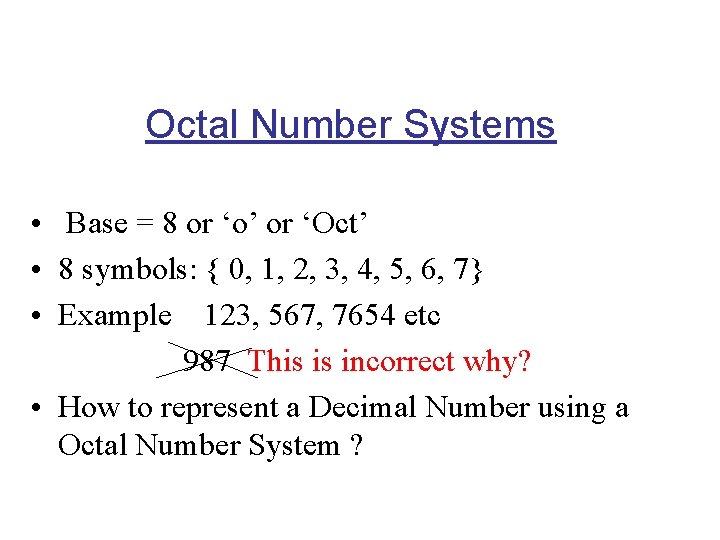 Octal Number Systems

• Base = 8 or 'o' or 'Oct'
• 8 symbols: { 0, 1, 2, 3, 4, 5, 6, 7}
• Example 123, 567, 7654 etc

987 This is incorrect why?

• How to represent a Decimal Number using a Octal Number System ?